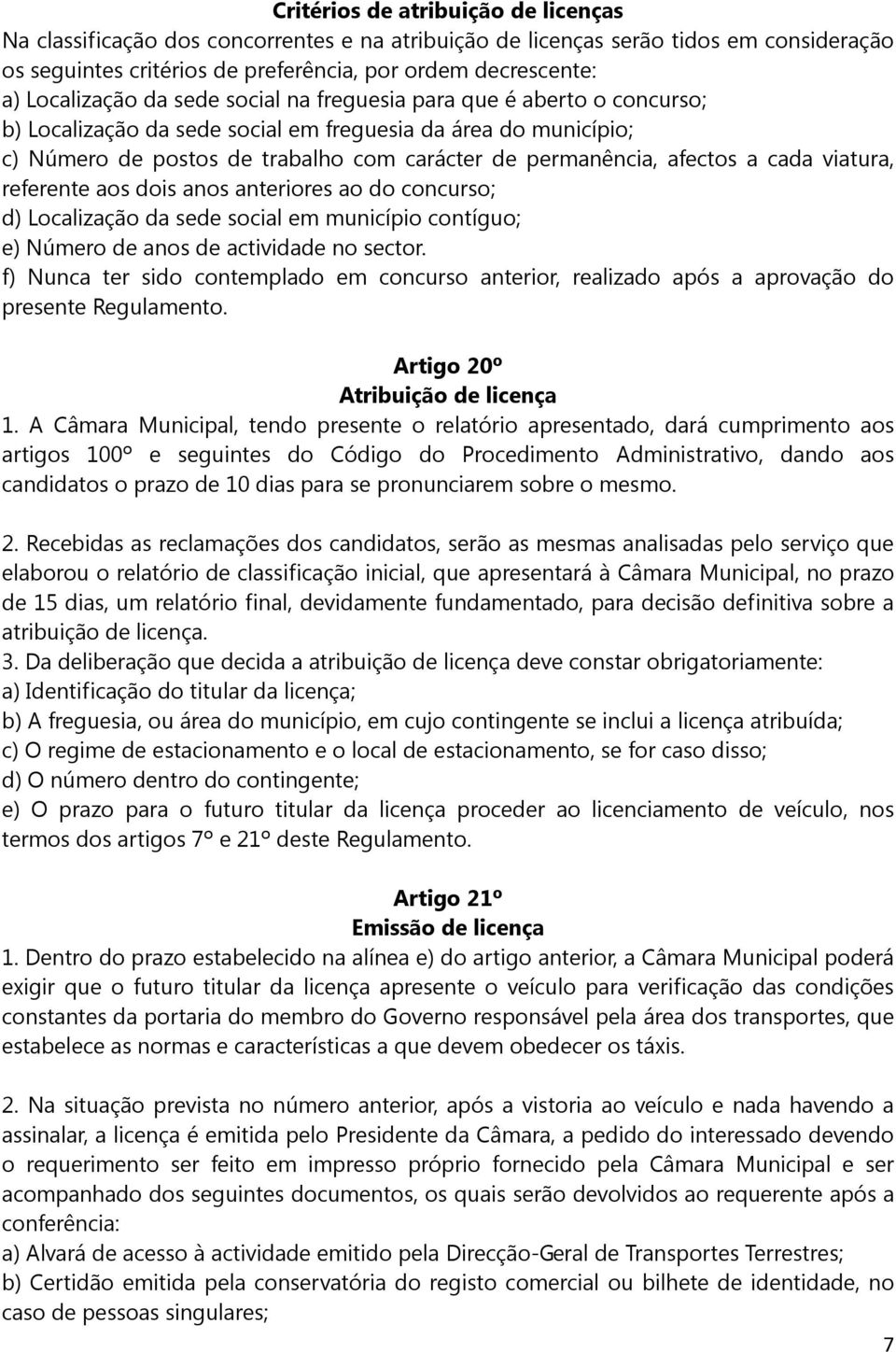 Critérios de atribuição de licenças
Na classificação dos concorrentes e na atribuição de licenças serão tidos em consideração os seguintes critérios de preferência, por ordem decrescente:
a) Localização da sede social na freguesia para que é aberto o concurso;
b) Localização da sede social em freguesia da área do município;
c) Número de postos de trabalho com carácter de permanência, afectos a cada viatura, referente aos dois anos anteriores ao do concurso;
d) Localização da sede social em município contíguo;
e) Número de anos de actividade no sector.
f) Nunca ter sido contemplado em concurso anterior, realizado após a aprovação do presente Regulamento.

Artigo 20º
Atribuição de licença
1. A Câmara Municipal, tendo presente o relatório apresentado, dará cumprimento aos artigos 100º e seguintes do Código do Procedimento Administrativo, dando aos candidatos o prazo de 10 dias para se pronunciarem sobre o mesmo.

2. Recebidas as reclamações dos candidatos, serão as mesmas analisadas pelo serviço que elaborou o relatório de classificação inicial, que apresentará à Câmara Municipal, no prazo de 15 dias, um relatório final, devidamente fundamentado, para decisão definitiva sobre a atribuição de licença.
3. Da deliberação que decida a atribuição de licença deve constar obrigatoriamente:
a) Identificação do titular da licença;
b) A freguesia, ou área do município, em cujo contingente se inclui a licença atribuída;
c) O regime de estacionamento e o local de estacionamento, se for caso disso;
d) O número dentro do contingente;
e) O prazo para o futuro titular da licença proceder ao licenciamento de veículo, nos termos dos artigos 7º e 21º deste Regulamento.

Artigo 21º
Emissão de licença
1. Dentro do prazo estabelecido na alínea e) do artigo anterior, a Câmara Municipal poderá exigir que o futuro titular da licença apresente o veículo para verificação das condições constantes da portaria do membro do Governo responsável pela área dos transportes, que estabelece as normas e características a que devem obedecer os táxis.

2. Na situação prevista no número anterior, após a vistoria ao veículo e nada havendo a assinalar, a licença é emitida pelo Presidente da Câmara, a pedido do interessado devendo o requerimento ser feito em impresso próprio fornecido pela Câmara Municipal e ser acompanhado dos seguintes documentos, os quais serão devolvidos ao requerente após a conferência:
a) Alvará de acesso à actividade emitido pela Direcção-Geral de Transportes Terrestres;
b) Certidão emitida pela conservatória do registo comercial ou bilhete de identidade, no caso de pessoas singulares;
7